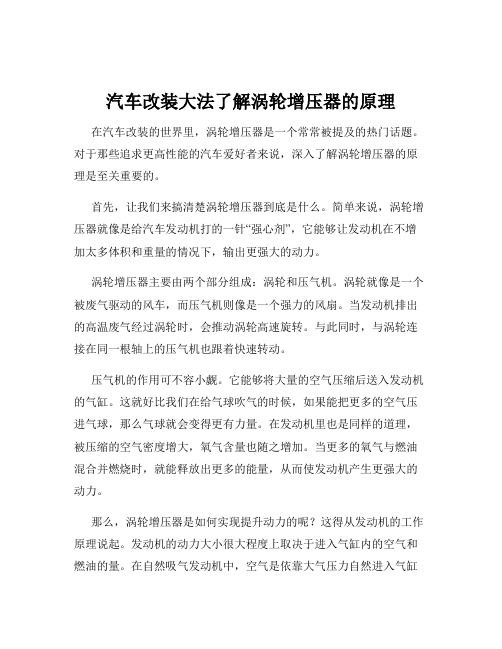 汽车改装大法了解涡轮增压器的原理

在汽车改装的世界里，涡轮增压器是一个常常被提及的热门话题。对于那些追求更高性能的汽车爱好者来说，深入了解涡轮增压器的原理是至关重要的。

首先，让我们来搞清楚涡轮增压器到底是什么。简单来说，涡轮增压器就像是给汽车发动机打的一针“强心剂”，它能够让发动机在不增加太多体积和重量的情况下，输出更强大的动力。

涡轮增压器主要由两个部分组成：涡轮和压气机。涡轮就像是一个被废气驱动的风车，而压气机则像是一个强力的风扇。当发动机排出的高温废气经过涡轮时，会推动涡轮高速旋转。与此同时，与涡轮连接在同一根轴上的压气机也跟着快速转动。

压气机的作用可不容小觑。它能够将大量的空气压缩后送入发动机的气缸。这就好比我们在给气球吹气的时候，如果能把更多的空气压进气球，那么气球就会变得更有力量。在发动机里也是同样的道理，被压缩的空气密度增大，氧气含量也随之增加。当更多的氧气与燃油混合并燃烧时，就能释放出更多的能量，从而使发动机产生更强大的动力。

那么，涡轮增压器是如何实现提升动力的呢？这得从发动机的工作原理说起。发动机的动力大小很大程度上取决于进入气缸内的空气和燃油的量。在自然吸气发动机中，空气是依靠大气压力自然进入气缸